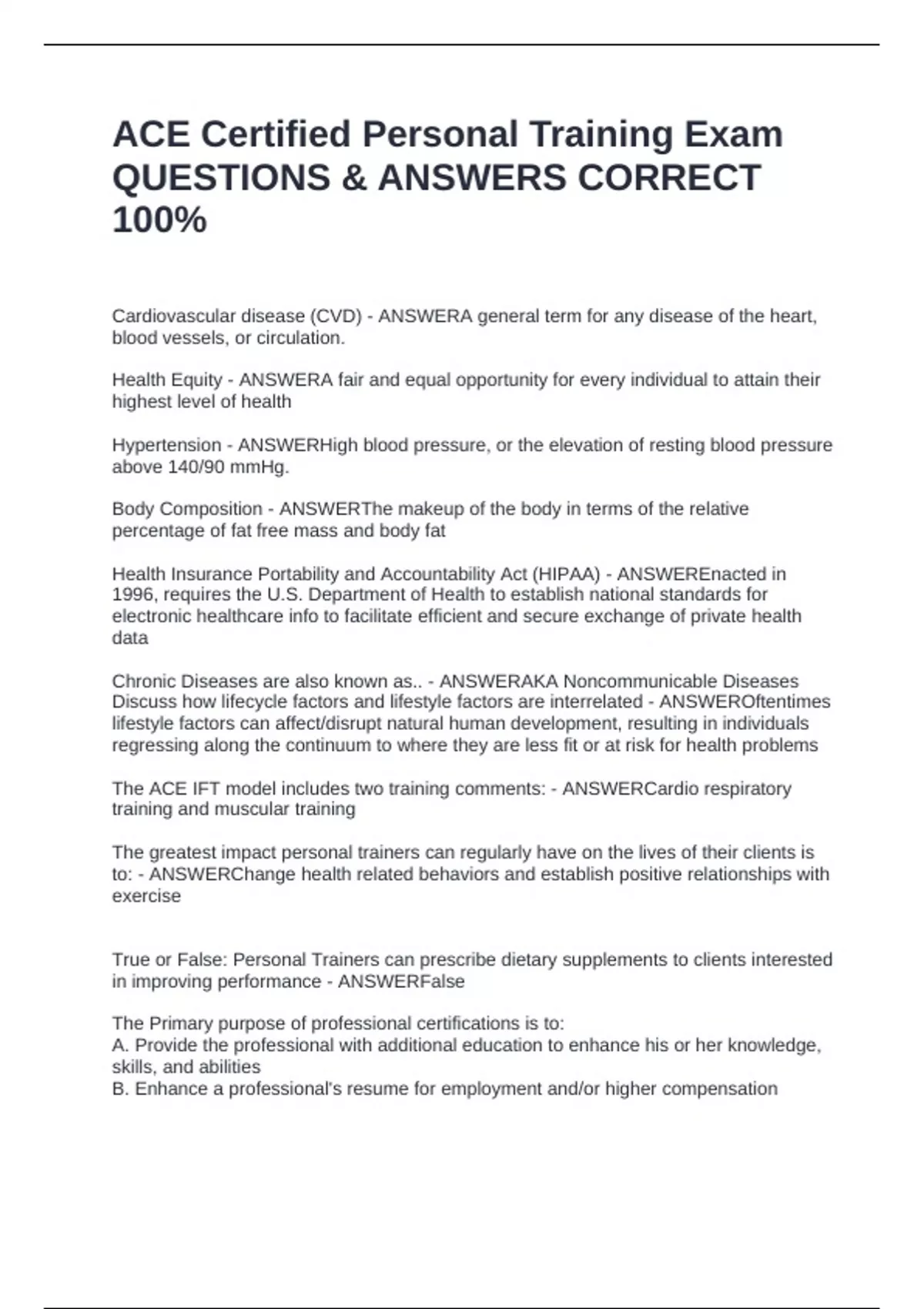 ACE Certified Personal Training Exam QUESTIONS & ANSWERS CORRECT 100%

Cardiovascular disease (CVD) - ANSWERA general term for any disease of the heart, blood vessels, or circulation.

Health Equity - ANSWERA fair and equal opportunity for every individual to attain their highest level of health

Hypertension - ANSWERHigh blood pressure, or the elevation of resting blood pressure above 140/90 mmHg.

Body Composition - ANSWERThe makeup of the body in terms of the relative percentage of fat free mass and body fat

Health Insurance Portability and Accountability Act (HIPAA) - ANSWEREnacted in 1996, requires the U.S. Department of Health to establish national standards for electronic healthcare info to facilitate efficient and secure exchange of private health data

Chronic Diseases are also known as.. - ANSWERAKA Noncommunicable Diseases
Discuss how lifecycle factors and lifestyle factors are interrelated - ANSWEROftentimes lifestyle factors can affect/disrupt natural human development, resulting in individuals regressing along the continuum to where they are less fit or at risk for health problems

The ACE IFT model includes two training comments: - ANSWERCardio respiratory training and muscular training

The greatest impact personal trainers can regularly have on the lives of their clients is to: - ANSWERChange health related behaviors and establish positive relationships with exercise

True or False: Personal Trainers can prescribe dietary supplements to clients interested in improving performance - ANSWERFalse

The Primary purpose of professional certifications is to:
A. Provide the professional with additional education to enhance his or her knowledge, skills, and abilities
B. Enhance a professional's resume for employment and/or higher compensation